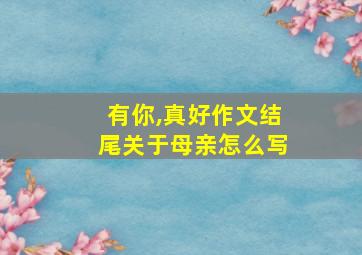 有你,真好作文结尾关于母亲怎么写